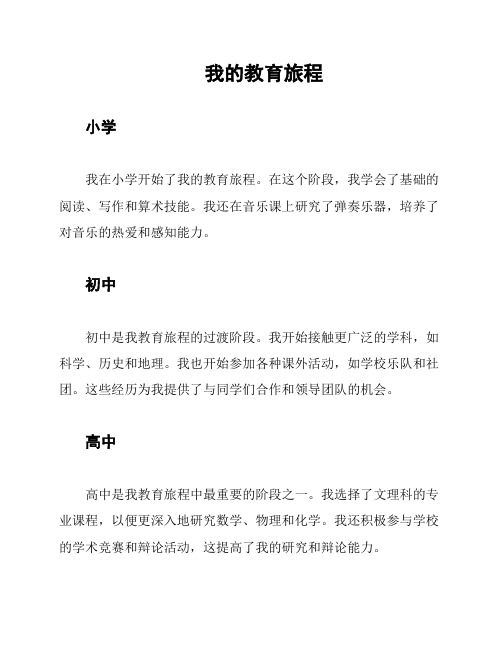 我的教育旅程

小学

我在小学开始了我的教育旅程。在这个阶段，我学会了基础的阅读、写作和算术技能。我还在音乐课上研究了弹奏乐器，培养了对音乐的热爱和感知能力。

初中

初中是我教育旅程的过渡阶段。我开始接触更广泛的学科，如科学、历史和地理。我也开始参加各种课外活动，如学校乐队和社团。这些经历为我提供了与同学们合作和领导团队的机会。

高中

高中是我教育旅程中最重要的阶段之一。我选择了文理科的专业课程，以便更深入地研究数学、物理和化学。我还积极参与学校的学术竞赛和辩论活动，这提高了我的研究和辩论能力。